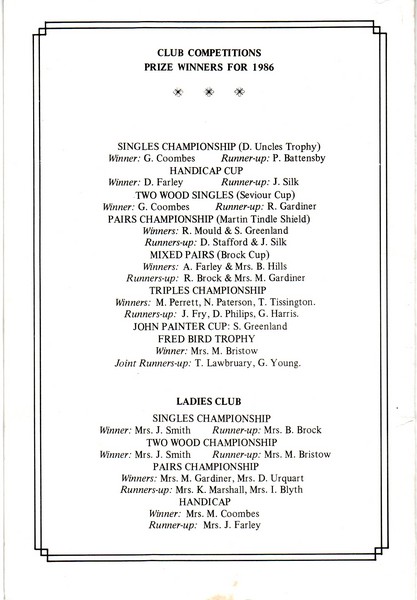 CLUB COMPETITIONS
PRIZE WINNERS FOR 1986

SINGLES CHAMPIONSHIP (D. Uncles Trophy)
Winner: G. Coombes Runner-up: P. Battensby
HANDICAP CUP
Winner: D. Farley Runner-up: J. Silk
TWO WOOD SINGLES (Seviour Cup)
Winner: G. Coombes Runner-up: R. Gardiner
PAIRS CHAMPIONSHIP (Martin Tindle Shield)
Winners: R. Mould & S. Greenland
Runners-up: D. Stafford & J. Silk
MIXED PAIRS (Brock Cup)
Winners: A. Farley & Mrs. B. Hills
Runners-up: R. Brock & Mrs. M. Gardiner
TRIPLES CHAMPIONSHIP
Winners: M. Perrett, N. Paterson, T. Tissington.
Runners-up: J. Fry, D. Philips, G. Harris.
JOHN PAINTER CUP: S. Greenland
FRED BIRD TROPHY
Winner: Mrs. M. Bristow
Joint Runners-up: T. Lawbruary, G. Young.

LADIES CLUB
SINGLES CHAMPIONSHIP
Winner: Mrs. J. Smith Runner-up: Mrs. B. Brock
TWO WOOD CHAMPIONSHIP
Winner: Mrs. J. Smith Runner-up: Mrs. M. Bristow
PAIRS CHAMPIONSHIP
Winners: Mrs. M. Gardiner, Mrs. D. Urquart
Runners-up: Mrs. K. Marshall, Mrs. I. Blyth
HANDICAP
Winner: Mrs. M. Coombes
Runner-up: Mrs. J. Farley